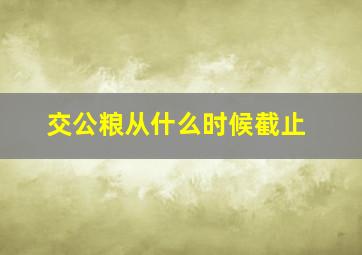 交公粮从什么时候截止